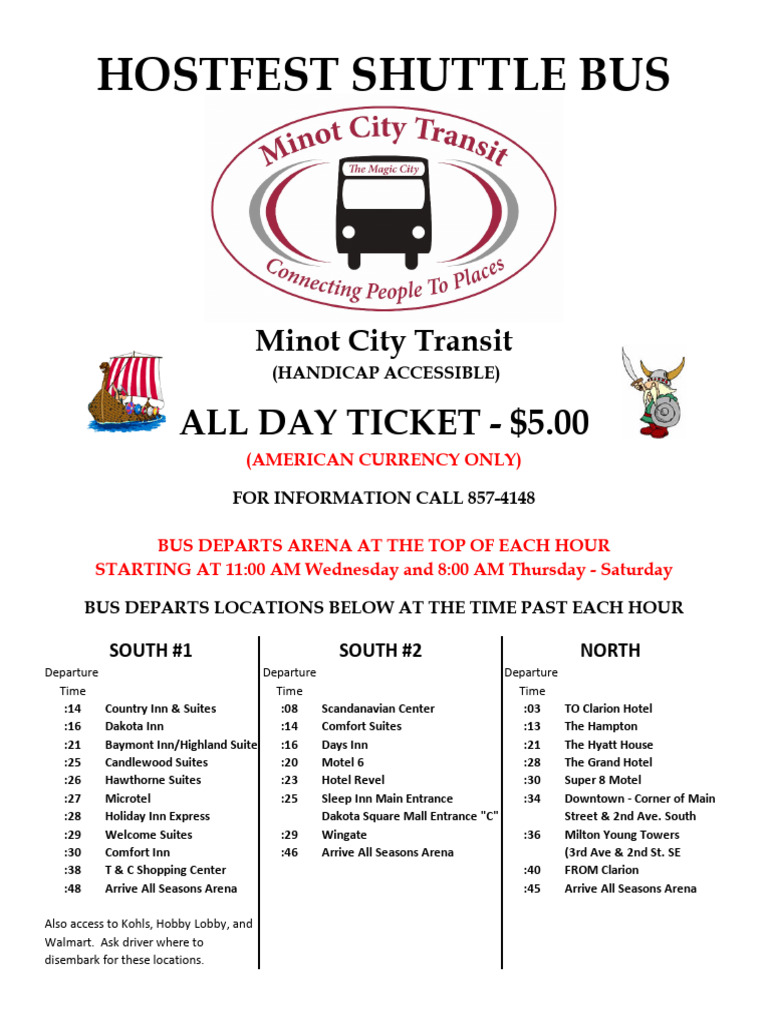 HOSTFEST SHUTTLE BUS

Minot City Transit
The Magic City
Connecting People To Places

Minot City Transit
(HANDICAP ACCESSIBLE)

ALL DAY TICKET - $5.00
(AMERICAN CURRENCY ONLY)

FOR INFORMATION CALL 857-4148

BUS DEPARTS ARENA AT THE TOP OF EACH HOUR
STARTING AT 11:00 AM Wednesday and 8:00 AM Thursday - Saturday

BUS DEPARTS LOCATIONS BELOW AT THE TIME PAST EACH HOUR

SOUTH #1

| Departure Time | |
|---|---|
| :14 | Country Inn & Suites |
| :16 | Dakota Inn |
| :21 | Baymont Inn/Highland Suite |
| :25 | Candlewood Suites |
| :26 | Hawthorne Suites |
| :27 | Microtel |
| :28 | Holiday Inn Express |
| :29 | Welcome Suites |
| :30 | Comfort Inn |
| :38 | T & C Shopping Center |
| :48 | Arrive All Seasons Arena |

Also access to Kohls, Hobby Lobby, and Walmart. Ask driver where to disembark for these locations.

SOUTH #2

| Departure Time | |
|---|---|
| :08 | Scandanavian Center |
| :14 | Comfort Suites |
| :16 | Days Inn |
| :20 | Motel 6 |
| :23 | Hotel Revel |
| :25 | Sleep Inn Main Entrance |
| | Dakota Square Mall Entrance "C" |
| :29 | Wingate |
| :46 | Arrive All Seasons Arena |

NORTH

| Departure Time | |
|---|---|
| :03 | TO Clarion Hotel |
| :13 | The Hampton |
| :21 | The Hyatt House |
| :28 | The Grand Hotel |
| :30 | Super 8 Motel |
| :34 | Downtown - Corner of Main Street & 2nd Ave. South |
| :36 | Milton Young Towers (3rd Ave & 2nd St. SE |
| :40 | FROM Clarion |
| :45 | Arrive All Seasons Arena |